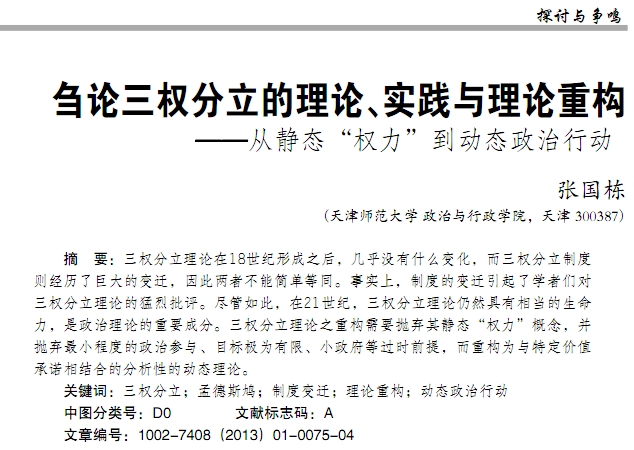 探讨与争鸣

刍论三权分立的理论、实践与理论重构
——从静态“权力”到动态政治行动

张国栋

（天津师范大学 政治与行政学院，天津 300387）

摘　要：三权分立理论在18世纪形成之后，几乎没有什么变化，而三权分立制度则经历了巨大的变迁，因此两者不能简单等同。事实上，制度的变迁引起了学者们对三权分立理论的猛烈批评。尽管如此，在21世纪，三权分立理论仍然具有相当的生命力，是政治理论的重要成分。三权分立理论之重构需要抛弃其静态“权力”概念，并抛弃最小程度的政治参与、目标极为有限、小政府等过时前提，而重构为与特定价值承诺相结合的分析性的动态理论。

关键词：三权分立；孟德斯鸠；制度变迁；理论重构；动态政治行动

中图分类号：D0　　文献标志码：A

文章编号：1002-7408（2013）01-0075-04